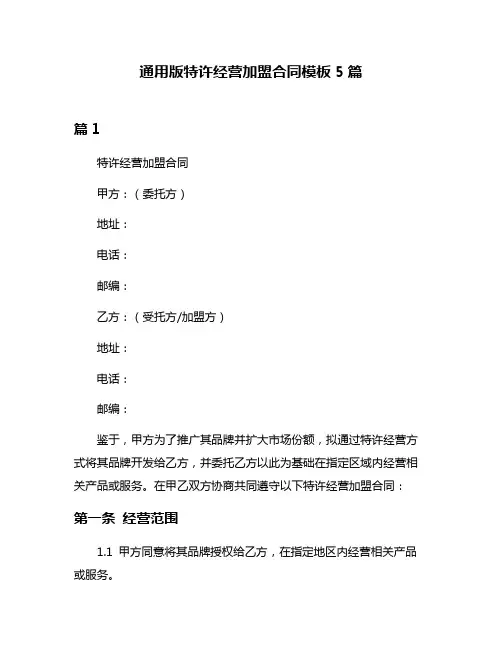 通用版特许经营加盟合同模板 5 篇

篇 1

特许经营加盟合同

甲方：（委托方）

地址：

电话：

邮编：

乙方：（受托方/加盟方）

地址：

电话：

邮编：

鉴于，甲方为了推广其品牌并扩大市场份额，拟通过特许经营方式将其品牌开发给乙方，并委托乙方以此为基础在指定区域内经营相关产品或服务。在甲乙双方协商共同遵守以下特许经营加盟合同：

第一条 经营范围

1.1 甲方同意将其品牌授权给乙方，在指定地区内经营相关产品或服务。